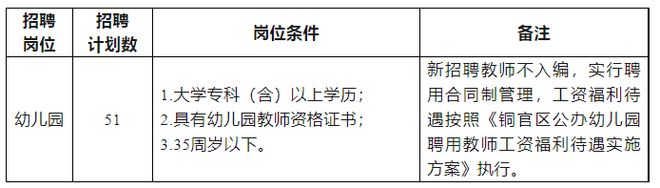 | 招聘岗位 | 招聘计划数 | 岗位条件 | 备注 |
|---|---|---|---|
| 幼儿园 | 51 | 1.大学专科（含）以上学历；<br>2.具有幼儿园教师资格证书；<br>3.35周岁以下。 | 新招聘教师不入编，实行聘用合同制管理，工资福利待遇按照《铜官区公办幼儿园聘用教师工资福利待遇实施方案》执行。 |